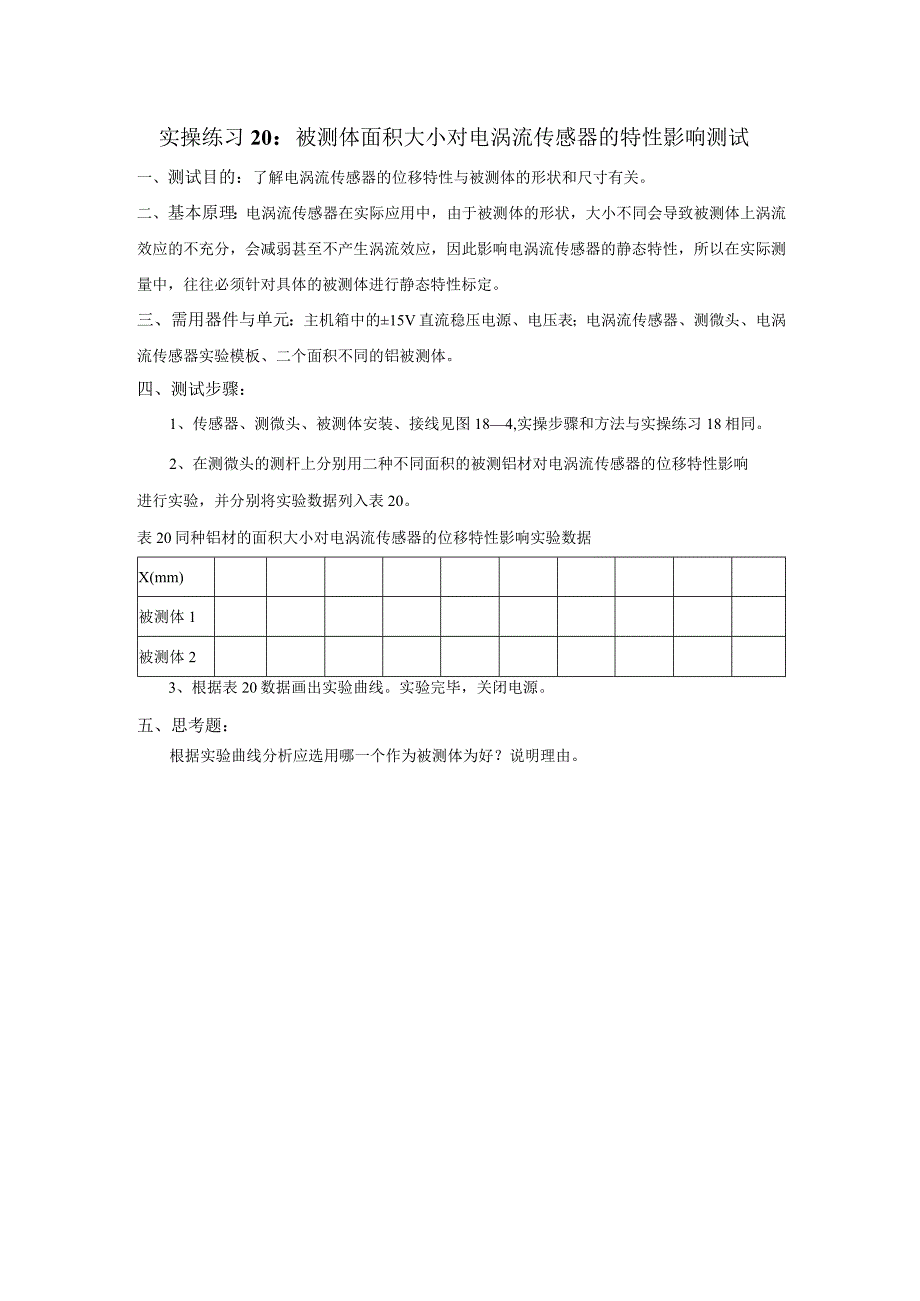 实操练习 20：被测体面积大小对电涡流传感器的特性影响测试

一、测试目的：了解电涡流传感器的位移特性与被测体的形状和尺寸有关。

二、基本原理：电涡流传感器在实际应用中，由于被测体的形状，大小不同会导致被测体上涡流效应的不充分，会减弱甚至不产生涡流效应，因此影响电涡流传感器的静态特性，所以在实际测量中，往往必须针对具体的被测体进行静态特性标定。

三、需用器件与单元：主机箱中的±15V 直流稳压电源、电压表；电涡流传感器、测微头、电涡流传感器实验模板、二个面积不同的铝被测体。

四、测试步骤：

1、传感器、测微头、被测体安装、接线见图 18—4,实操步骤和方法与实操练习 18 相同。

2、在测微头的测杆上分别用二种不同面积的被测铝材对电涡流传感器的位移特性影响进行实验，并分别将实验数据列入表 20。

表 20 同种铝材的面积大小对电涡流传感器的位移特性影响实验数据

| X(mm) | | | | | | | | | | |
|---|---|---|---|---|---|---|---|---|---|---|
| 被测体 1 | | | | | | | | | | |
| 被测体 2 | | | | | | | | | | |

3、根据表 20 数据画出实验曲线。实验完毕，关闭电源。

五、思考题：

根据实验曲线分析应选用哪一个作为被测体为好？说明理由。